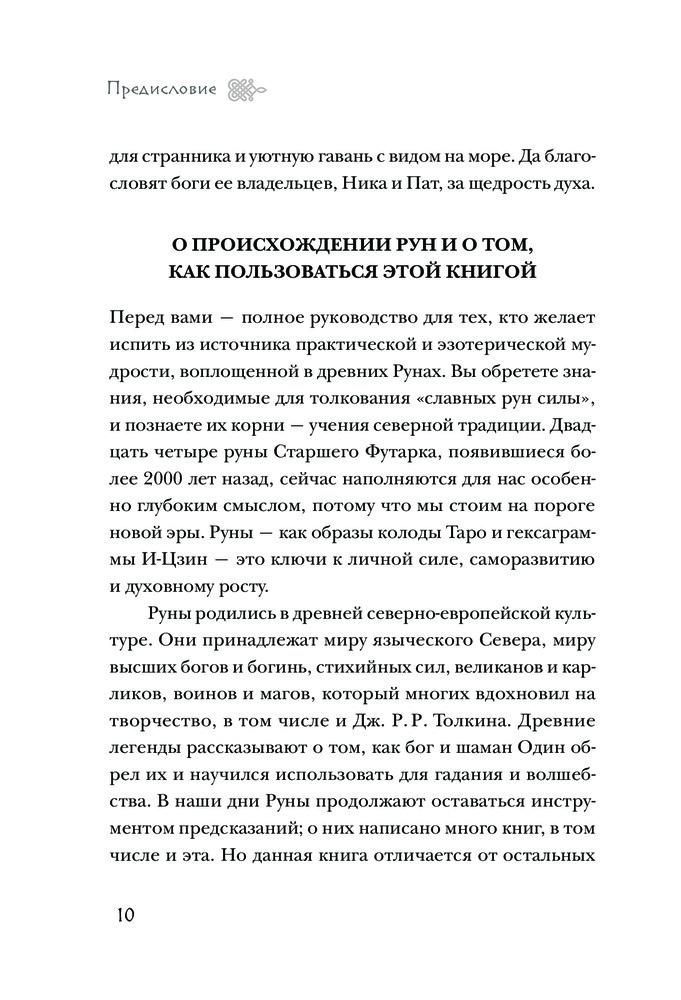 Предисловие

для странника и уютную гавань с видом на море. Да благословят боги ее владельцев, Ника и Пат, за щедрость духа.

О ПРОИСХОЖДЕНИИ РУН И О ТОМ, КАК ПОЛЬЗОВАТЬСЯ ЭТОЙ КНИГОЙ

Перед вами — полное руководство для тех, кто желает испить из источника практической и эзотерической мудрости, воплощенной в древних Рунах. Вы обретете знания, необходимые для толкования «славных рун силы», и познаете их корни — учения северной традиции. Двадцать четыре руны Старшего Футарка, появившиеся более 2000 лет назад, сейчас наполняются для нас особенно глубоким смыслом, потому что мы стоим на пороге новой эры. Руны — как образы колоды Таро и гексаграммы И-Цзин — это ключи к личной силе, саморазвитию и духовному росту.

Руны родились в древней северно-европейской культуре. Они принадлежат миру языческого Севера, миру высших богов и богинь, стихийных сил, великанов и карликов, воинов и магов, который многих вдохновил на творчество, в том числе и Дж. Р. Р. Толкина. Древние легенды рассказывают о том, как бог и шаман Один обрел их и научился использовать для гадания и волшебства. В наши дни Руны продолжают оставаться инструментом предсказаний; о них написано много книг, в том числе и эта. Но данная книга отличается от остальных

10